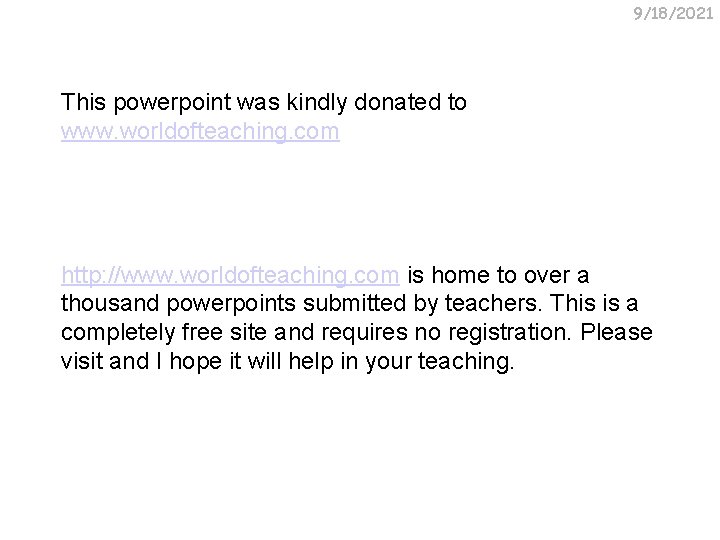 9/18/2021

This powerpoint was kindly donated to www.worldofteaching.com

http://www.worldofteaching.com is home to over a thousand powerpoints submitted by teachers. This is a completely free site and requires no registration. Please visit and I hope it will help in your teaching.